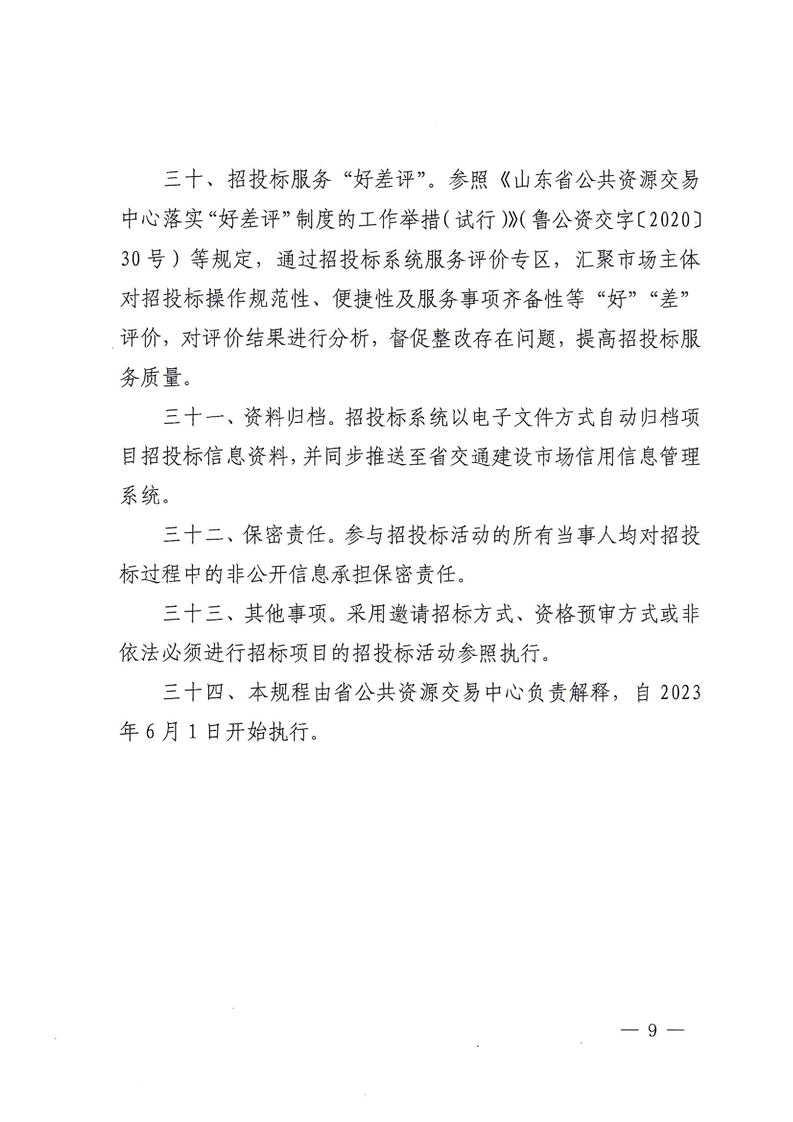 三十、招投标服务“好差评”。参照《山东省公共资源交易中心落实“好差评”制度的工作举措（试行）》（鲁公资交字〔2020〕30号）等规定，通过招投标系统服务评价专区，汇聚市场主体对招投标操作规范性、便捷性及服务事项齐备性等“好”“差”评价，对评价结果进行分析，督促整改存在问题，提高招投标服务质量。

三十一、资料归档。招投标系统以电子文件方式自动归档项目招投标信息资料，并同步推送至省交通建设市场信用信息管理系统。

三十二、保密责任。参与招投标活动的所有当事人均对招投标过程中的非公开信息承担保密责任。

三十三、其他事项。采用邀请招标方式、资格预审方式或非依法必须进行招标项目的招投标活动参照执行。

三十四、本规程由省公共资源交易中心负责解释，自2023年6月1日开始执行。

— 9 —